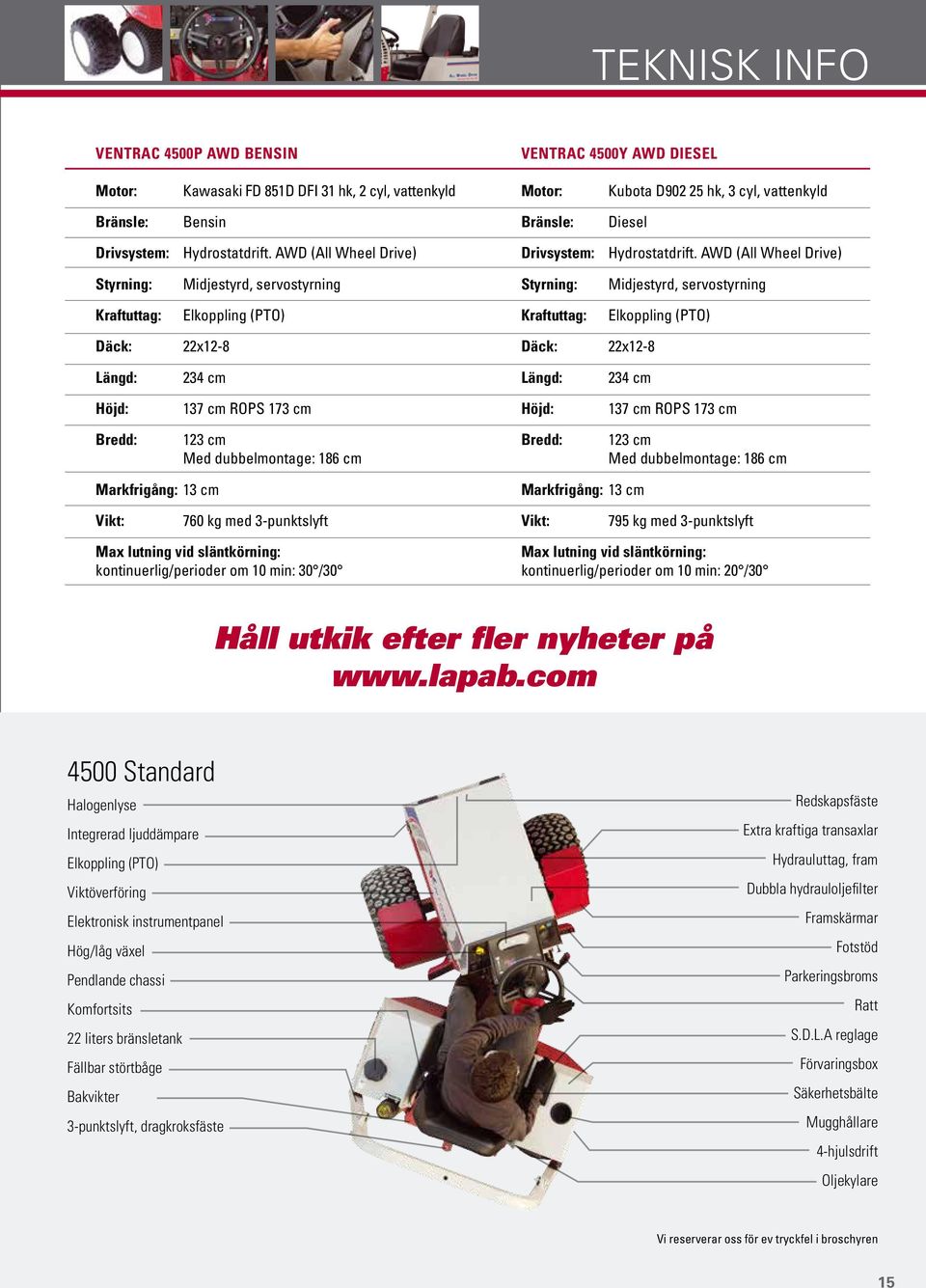 TEKNISK INFO

VENTRAC 4500P AWD BENSIN

| | |
|---|---|
| Motor: | Kawasaki FD 851D DFI 31 hk, 2 cyl, vattenkyld |
| Bränsle: | Bensin |
| Drivsystem: | Hydrostatdrift. AWD (All Wheel Drive) |
| Styrning: | Midjestyrd, servostyrning |
| Kraftuttag: | Elkoppling (PTO) |
| Däck: | 22x12-8 |
| Längd: | 234 cm |
| Höjd: | 137 cm ROPS 173 cm |
| Bredd: | 123 cm Med dubbelmontage: 186 cm |
| Markfrigång: | 13 cm |
| Vikt: | 760 kg med 3-punktslyft |

Max lutning vid släntkörning: kontinuerlig/perioder om 10 min: 30°/30°

VENTRAC 4500Y AWD DIESEL

| | |
|---|---|
| Motor: | Kubota D902 25 hk, 3 cyl, vattenkyld |
| Bränsle: | Diesel |
| Drivsystem: | Hydrostatdrift. AWD (All Wheel Drive) |
| Styrning: | Midjestyrd, servostyrning |
| Kraftuttag: | Elkoppling (PTO) |
| Däck: | 22x12-8 |
| Längd: | 234 cm |
| Höjd: | 137 cm ROPS 173 cm |
| Bredd: | 123 cm Med dubbelmontage: 186 cm |
| Markfrigång: | 13 cm |
| Vikt: | 795 kg med 3-punktslyft |

Max lutning vid släntkörning: kontinuerlig/perioder om 10 min: 20°/30°

Håll utkik efter fler nyheter på www.lapab.com

4500 Standard

Halogenlyse
Integrerad ljuddämpare
Elkoppling (PTO)
Viktöverföring
Elektronisk instrumentpanel
Hög/låg växel
Pendlande chassi
Komfortsits
22 liters bränsletank
Fällbar störtbåge
Bakvikter
3-punktslyft, dragkroksfäste

Redskapsfäste
Extra kraftiga transaxlar
Hydrauluttag, fram
Dubbla hydrauloljefilter
Framskärmar
Fotstöd
Parkeringsbroms
Ratt
S.D.L.A reglage
Förvaringsbox
Säkerhetsbälte
Mugghållare
4-hjulsdrift
Oljekylare

Vi reserverar oss för ev tryckfel i broschyren

15